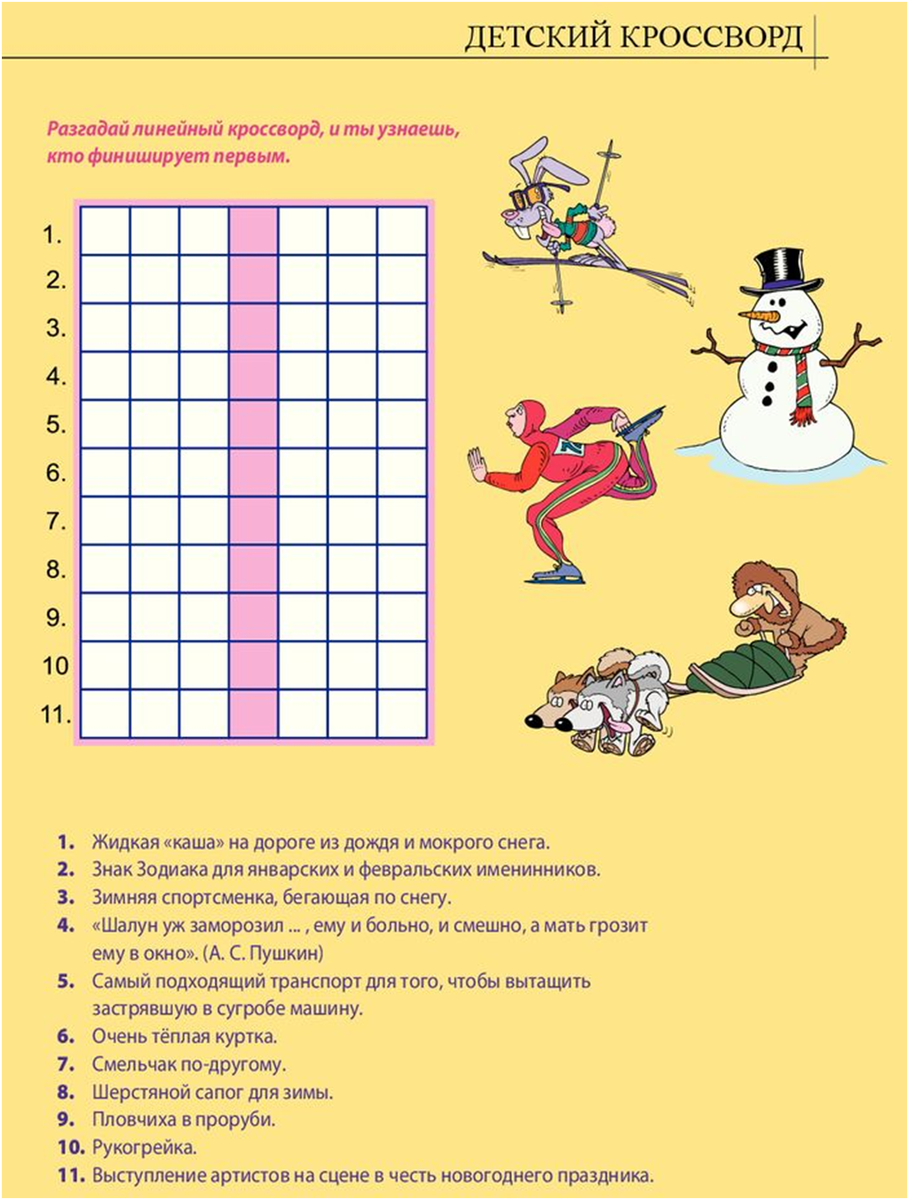 ДЕТСКИЙ КРОССВОРД

Разгадай линейный кроссворд, и ты узнаешь, кто финиширует первым.

1.
2.
3.
4.
5.
6.
7.
8.
9.
10
11.

7

1. Жидкая «каша» на дороге из дождя и мокрого снега.
2. Знак Зодиака для январских и февральских именинников.
3. Зимняя спортсменка, бегающая по снегу.
4. «Шалун уж заморозил ... , ему и больно, и смешно, а мать грозит ему в окно». (А. С. Пушкин)
5. Самый подходящий транспорт для того, чтобы вытащить застрявшую в сугробе машину.
6. Очень тёплая куртка.
7. Смельчак по-другому.
8. Шерстяной сапог для зимы.
9. Пловчиха в проруби.
10. Рукогрейка.
11. Выступление артистов на сцене в честь новогоднего праздника.